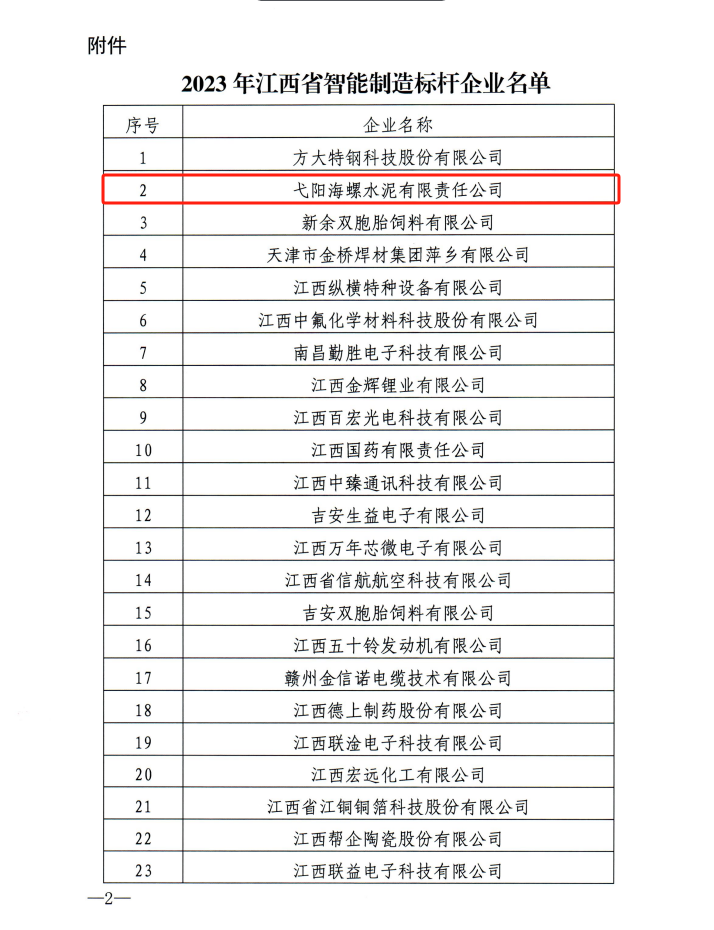 附件

2023 年江西省智能制造标杆企业名单

| 序号 | 企业名称 |
|---|---|
| 1 | 方大特钢科技股份有限公司 |
| 2 | 弋阳海螺水泥有限责任公司 |
| 3 | 新余双胞胎饲料有限公司 |
| 4 | 天津市金桥焊材集团萍乡有限公司 |
| 5 | 江西纵横特种设备有限公司 |
| 6 | 江西中氟化学材料科技股份有限公司 |
| 7 | 南昌勤胜电子科技有限公司 |
| 8 | 江西金辉锂业有限公司 |
| 9 | 江西百宏光电科技有限公司 |
| 10 | 江西国药有限责任公司 |
| 11 | 江西中臻通讯科技有限公司 |
| 12 | 吉安生益电子有限公司 |
| 13 | 江西万年芯微电子有限公司 |
| 14 | 江西省信航航空科技有限公司 |
| 15 | 吉安双胞胎饲料有限公司 |
| 16 | 江西五十铃发动机有限公司 |
| 17 | 赣州金信诺电缆技术有限公司 |
| 18 | 江西德上制药股份有限公司 |
| 19 | 江西联淦电子科技有限公司 |
| 20 | 江西宏远化工有限公司 |
| 21 | 江西省江铜铜箔科技股份有限公司 |
| 22 | 江西帮企陶瓷股份有限公司 |
| 23 | 江西联益电子科技有限公司 |

—2—